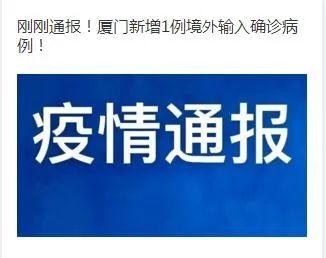 刚刚通报！厦门新增1例境外输入确诊病例！

疫情通报